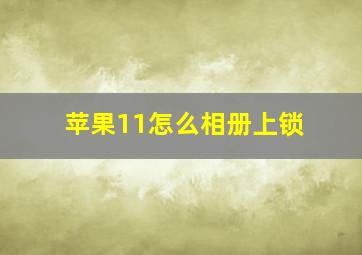 苹果11怎么相册上锁